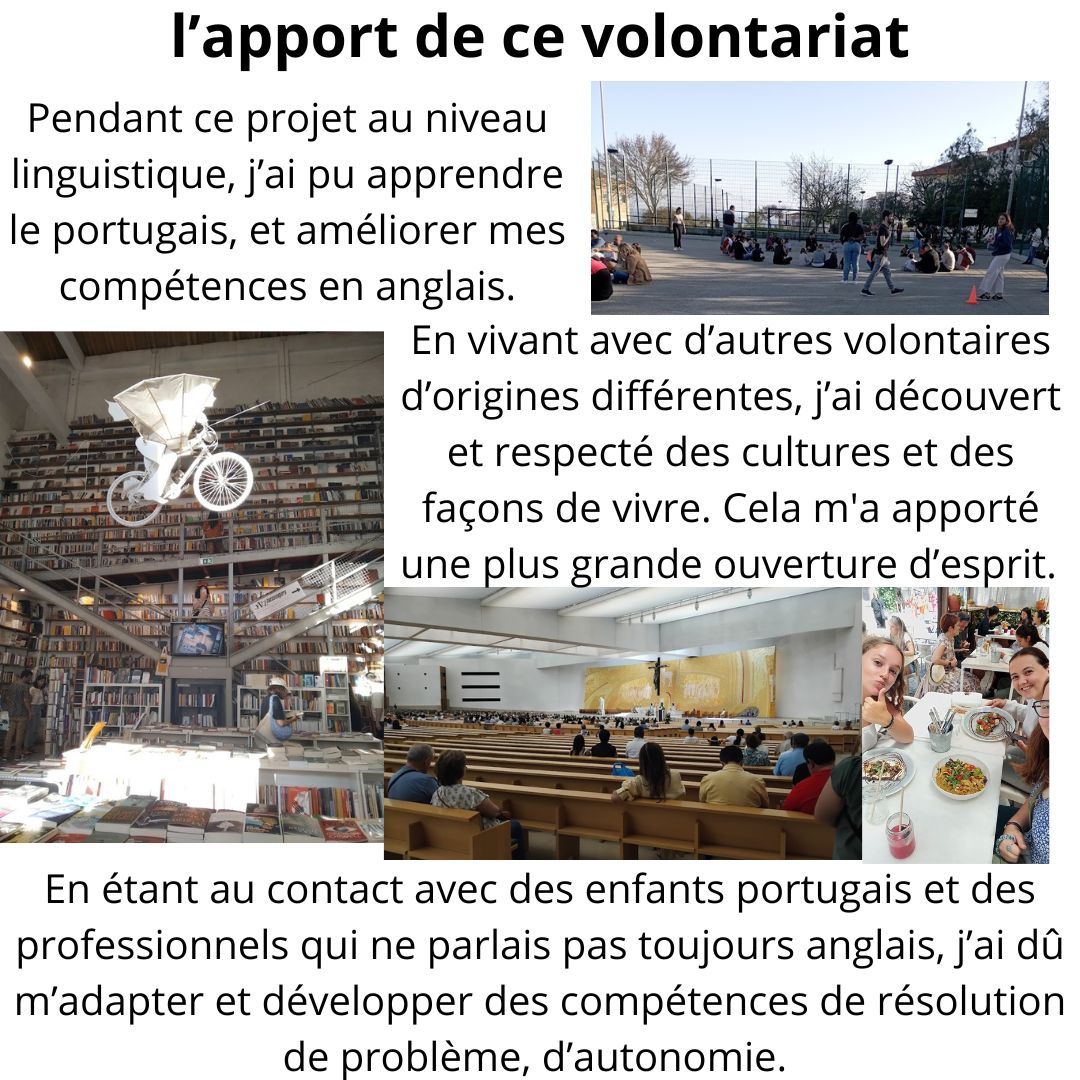 l’apport de ce volontariat

Pendant ce projet au niveau linguistique, j’ai pu apprendre le portugais, et améliorer mes compétences en anglais.

En vivant avec d’autres volontaires d’origines différentes, j’ai découvert et respecté des cultures et des façons de vivre. Cela m'a apporté une plus grande ouverture d’esprit.

En étant au contact avec des enfants portugais et des professionnels qui ne parlais pas toujours anglais, j’ai dû m’adapter et développer des compétences de résolution de problème, d’autonomie.